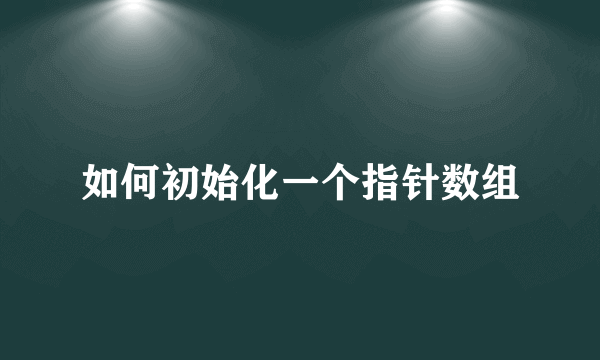 如何初始化一个指针数组